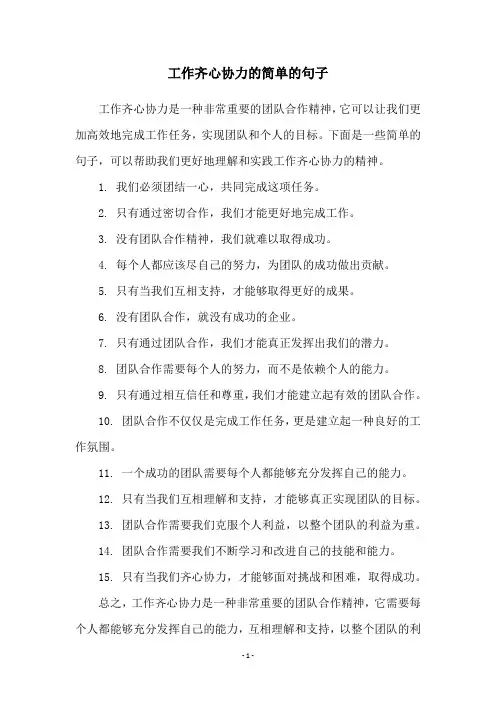 工作齐心协力的简单的句子

工作齐心协力是一种非常重要的团队合作精神，它可以让我们更加高效地完成工作任务，实现团队和个人的目标。下面是一些简单的句子，可以帮助我们更好地理解和实践工作齐心协力的精神。

1. 我们必须团结一心，共同完成这项任务。

2. 只有通过密切合作，我们才能更好地完成工作。

3. 没有团队合作精神，我们就难以取得成功。

4. 每个人都应该尽自己的努力，为团队的成功做出贡献。

5. 只有当我们互相支持，才能够取得更好的成果。

6. 没有团队合作，就没有成功的企业。

7. 只有通过团队合作，我们才能真正发挥出我们的潜力。

8. 团队合作需要每个人的努力，而不是依赖个人的能力。

9. 只有通过相互信任和尊重，我们才能建立起有效的团队合作。

10. 团队合作不仅仅是完成工作任务，更是建立起一种良好的工作氛围。

11. 一个成功的团队需要每个人都能够充分发挥自己的能力。

12. 只有当我们互相理解和支持，才能够真正实现团队的目标。

13. 团队合作需要我们克服个人利益，以整个团队的利益为重。

14. 团队合作需要我们不断学习和改进自己的技能和能力。

15. 只有当我们齐心协力，才能够面对挑战和困难，取得成功。

总之，工作齐心协力是一种非常重要的团队合作精神，它需要每个人都能够充分发挥自己的能力，互相理解和支持，以整个团队的利

- 1 -